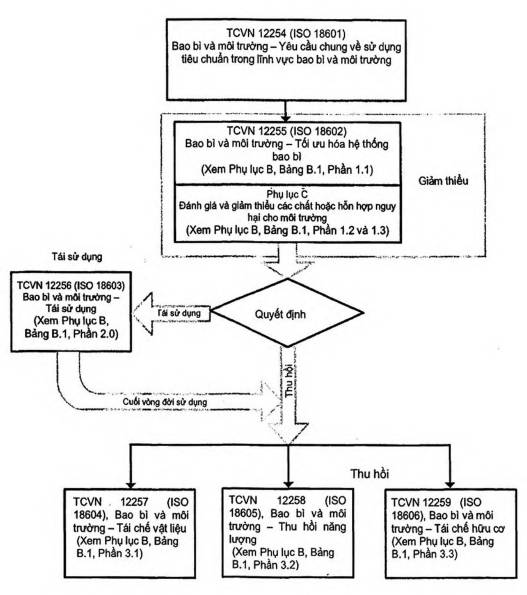 TCVN 12254 (ISO 18601)
Bao bì và môi trường – Yêu cầu chung về sử dụng tiêu chuẩn trong lĩnh vực bao bì và môi trường

TCVN 12255 (ISO 18602)
Bao bì và môi trường – Tối ưu hóa hệ thống bao bì
(Xem Phụ lục B, Bảng B.1, Phần 1.1)

Phụ lục C
Đánh giá và giảm thiểu các chất hoặc hỗn hợp nguy hại cho môi trường
(Xem Phụ lục B, Bảng B.1, Phần 1.2 và 1.3)

Giảm thiểu

Tái sử dụng

TCVN 12256 (ISO 18603)
Bao bì và môi trường – Tái sử dụng
(Xem Phụ lục B, Bảng B.1, Phần 2.0)

Tái sử dụng

Quyết định

Thu hồi

Cuối vòng đời sử dụng

Thu hồi

TCVN 12257 (ISO 18604), Bao bì và môi trường – Tái chế vật liệu
(Xem Phụ lục B, Bảng B.1, Phần 3.1)

TCVN 12258 (ISO 18605), Bao bì và môi trường – Thu hồi năng lượng
(Xem Phụ lục B, Bảng B.1, Phần 3.2)

TCVN 12259 (ISO 18606), Bao bì và môi trường – Tái chế hữu cơ
(Xem Phụ lục B, Bảng B.1, Phần 3.3)